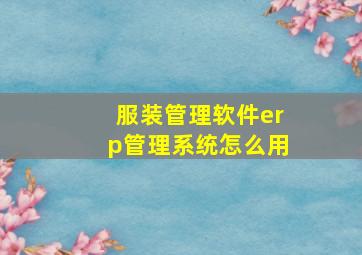 服装管理软件erp管理系统怎么用